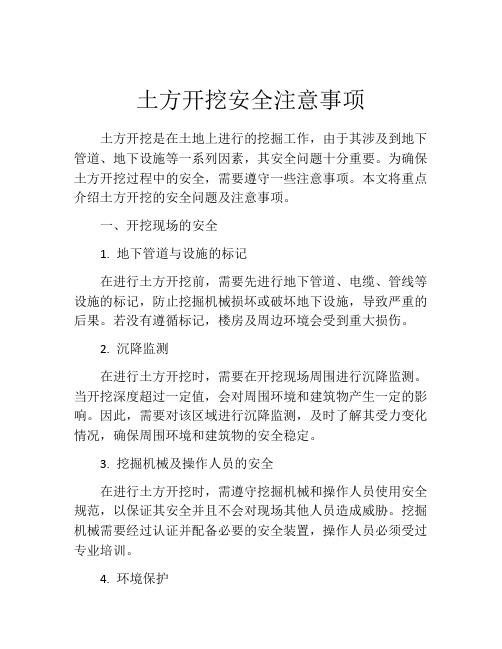 土方开挖安全注意事项

土方开挖是在土地上进行的挖掘工作，由于其涉及到地下管道、地下设施等一系列因素，其安全问题十分重要。为确保土方开挖过程中的安全，需要遵守一些注意事项。本文将重点介绍土方开挖的安全问题及注意事项。

一、开挖现场的安全

1. 地下管道与设施的标记

在进行土方开挖前，需要先进行地下管道、电缆、管线等设施的标记，防止挖掘机械损坏或破坏地下设施，导致严重的后果。若没有遵循标记，楼房及周边环境会受到重大损伤。

2. 沉降监测

在进行土方开挖时，需要在开挖现场周围进行沉降监测。当开挖深度超过一定值，会对周围环境和建筑物产生一定的影响。因此，需要对该区域进行沉降监测，及时了解其受力变化情况，确保周围环境和建筑物的安全稳定。

3. 挖掘机械及操作人员的安全

在进行土方开挖时，需遵守挖掘机械和操作人员使用安全规范，以保证其安全并且不会对现场其他人员造成威胁。挖掘机械需要经过认证并配备必要的安全装置，操作人员必须受过专业培训。

4. 环境保护